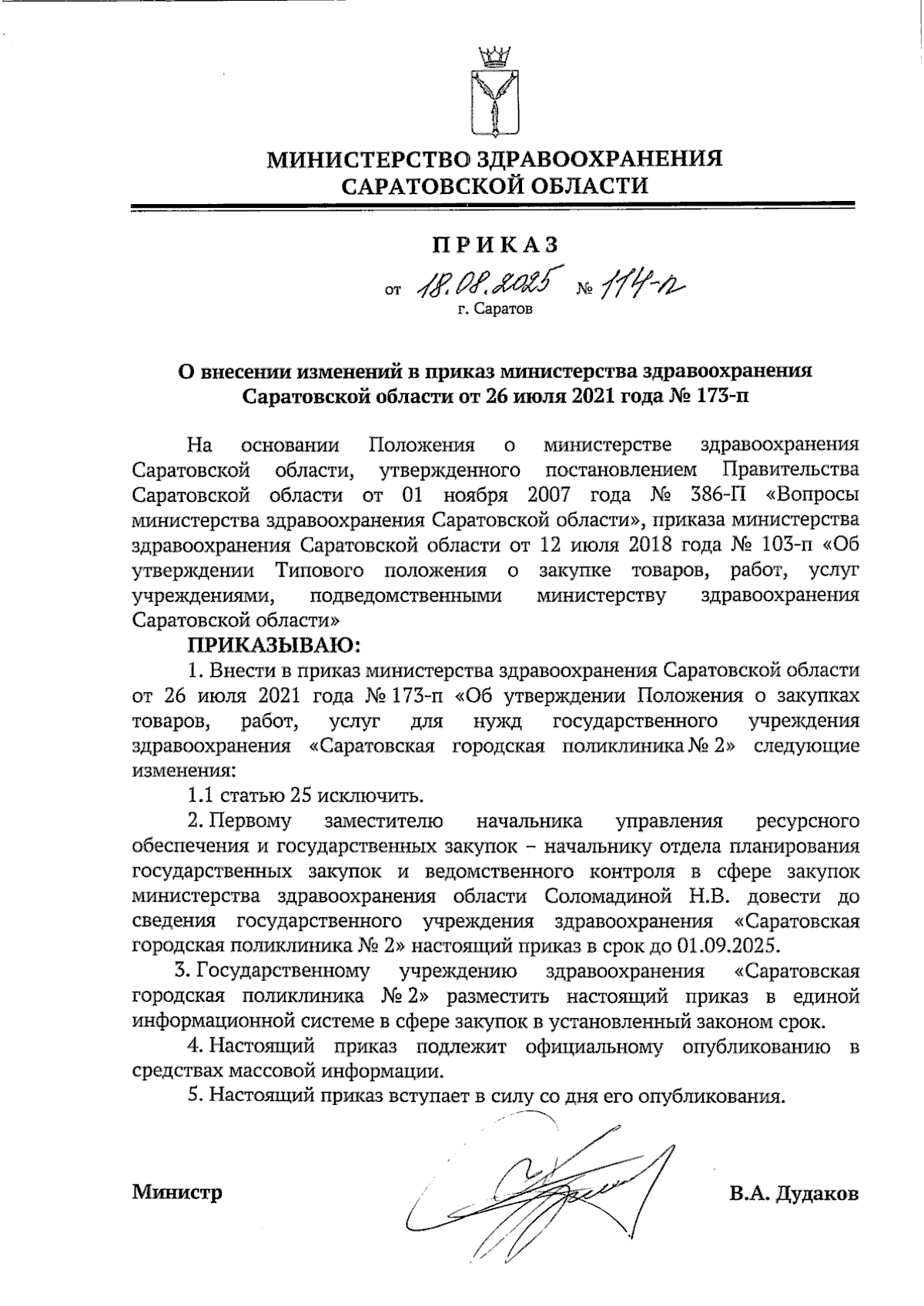 МИНИСТЕРСТВО ЗДРАВООХРАНЕНИЯ САРАТОВСКОЙ ОБЛАСТИ

ПРИКАЗ

от 18.08.2025 № 114-п
г. Саратов

О внесении изменений в приказ министерства здравоохранения Саратовской области от 26 июля 2021 года № 173-п

На основании Положения о министерстве здравоохранения Саратовской области, утвержденного постановлением Правительства Саратовской области от 01 ноября 2007 года № 386-П «Вопросы министерства здравоохранения Саратовской области», приказа министерства здравоохранения Саратовской области от 12 июля 2018 года № 103-п «Об утверждении Типового положения о закупке товаров, работ, услуг учреждениями, подведомственными министерству здравоохранения Саратовской области»

ПРИКАЗЫВАЮ:

1. Внести в приказ министерства здравоохранения Саратовской области от 26 июля 2021 года № 173-п «Об утверждении Положения о закупках товаров, работ, услуг для нужд государственного учреждения здравоохранения «Саратовская городская поликлиника № 2» следующие изменения:

1.1 статью 25 исключить.

2. Первому заместителю начальника управления ресурсного обеспечения и государственных закупок – начальнику отдела планирования государственных закупок и ведомственного контроля в сфере закупок министерства здравоохранения области Соломадиной Н.В. довести до сведения государственного учреждения здравоохранения «Саратовская городская поликлиника № 2» настоящий приказ в срок до 01.09.2025.

3. Государственному учреждению здравоохранения «Саратовская городская поликлиника № 2» разместить настоящий приказ в единой информационной системе в сфере закупок в установленный законом срок.

4. Настоящий приказ подлежит официальному опубликованию в средствах массовой информации.

5. Настоящий приказ вступает в силу со дня его опубликования.

Министр В.А. Дудаков